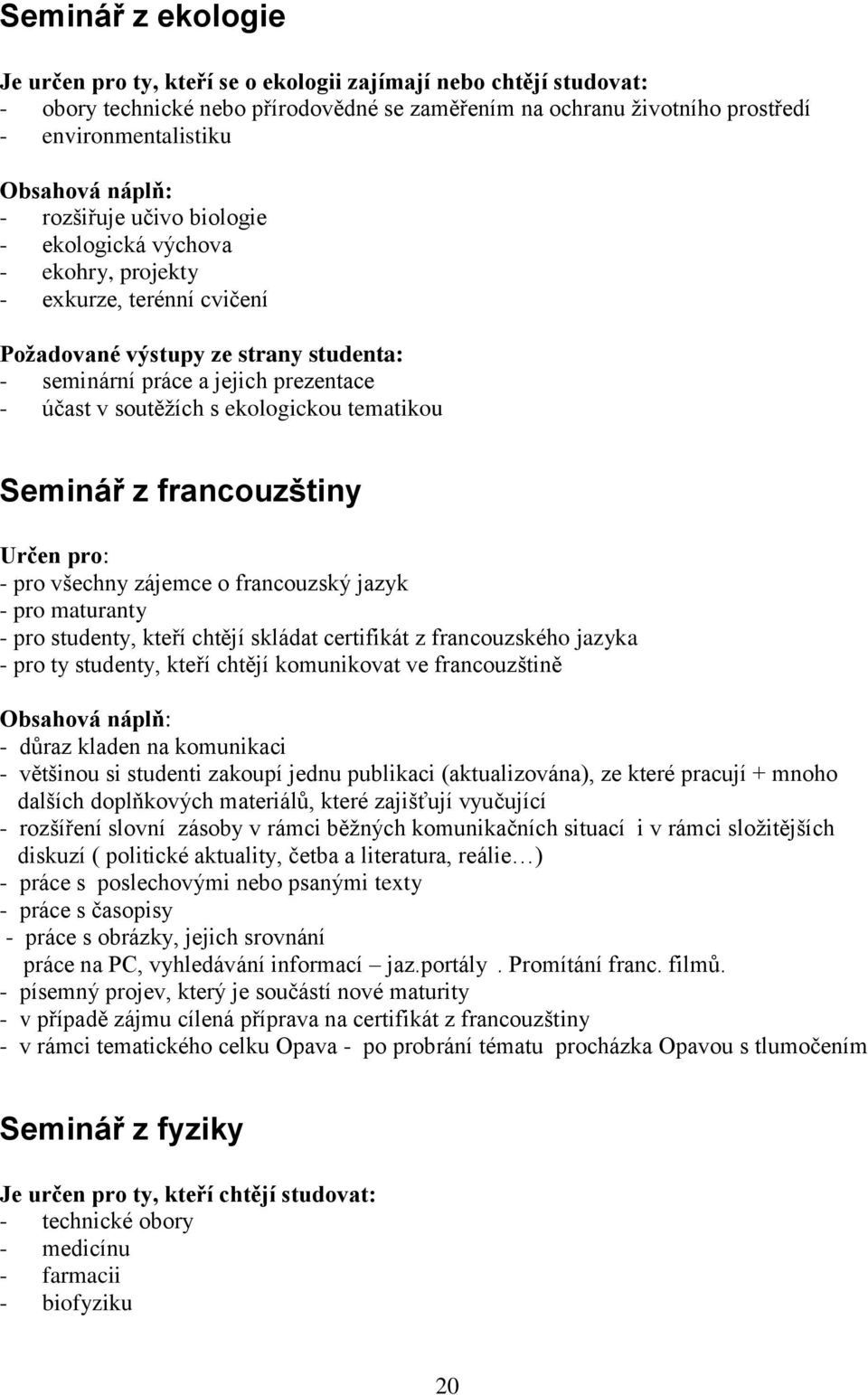 Seminář z ekologie

Je určen pro ty, kteří se o ekologii zajímají nebo chtějí studovat:
- obory technické nebo přírodovědné se zaměřením na ochranu životního prostředí
- environmentalistiku

Obsahová náplň:
- rozšiřuje učivo biologie
- ekologická výchova
- ekohry, projekty
- exkurze, terénní cvičení

Požadované výstupy ze strany studenta:
- seminární práce a jejich prezentace
- účast v soutěžích s ekologickou tematikou

Seminář z francouzštiny

Určen pro:
- pro všechny zájemce o francouzský jazyk
- pro maturanty
- pro studenty, kteří chtějí skládat certifikát z francouzského jazyka
- pro ty studenty, kteří chtějí komunikovat ve francouzštině

Obsahová náplň:
- důraz kladen na komunikaci
- většinou si studenti zakoupí jednu publikaci (aktualizována), ze které pracují + mnoho dalších doplňkových materiálů, které zajišťují vyučující
- rozšíření slovní zásoby v rámci běžných komunikačních situací i v rámci složitějších diskuzí ( politické aktuality, četba a literatura, reálie…)
- práce s poslechovými nebo psanými texty
- práce s časopisy
- práce s obrázky, jejich srovnání
práce na PC, vyhledávání informací – jaz.portály . Promítání franc. filmů.
- písemný projev, který je součástí nové maturity
- v případě zájmu cílená příprava na certifikát z francouzštiny
- v rámci tematického celku Opava - po probrání tématu procházka Opavou s tlumočením

Seminář z fyziky

Je určen pro ty, kteří chtějí studovat:
- technické obory
- medicínu
- farmacii
- biofyziku

20